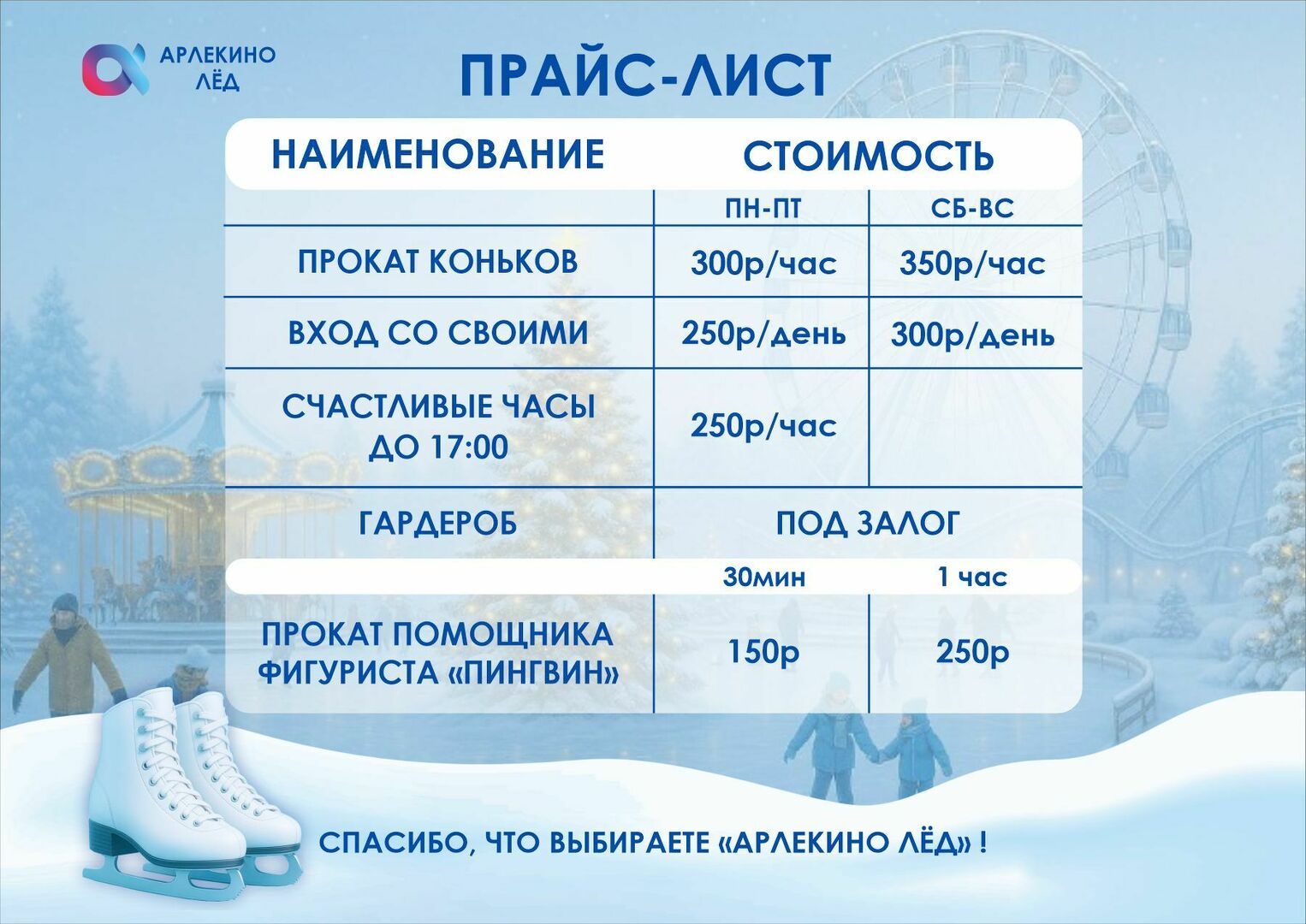 АРЛЕКИНО ЛЁД

ПРАЙС-ЛИСТ

| НАИМЕНОВАНИЕ | СТОИМОСТЬ | |
|---|---|---|
| | ПН-ПТ | СБ-ВС |
| ПРОКАТ КОНЬКОВ | 300р/час | 350р/час |
| ВХОД СО СВОИМИ | 250р/день | 300р/день |
| СЧАСТЛИВЫЕ ЧАСЫ ДО 17:00 | 250р/час | |
| ГАРДЕРОБ | ПОД ЗАЛОГ | |
| | 30мин | 1 час |
| ПРОКАТ ПОМОЩНИКА ФИГУРИСТА «ПИНГВИН» | 150р | 250р |

СПАСИБО, ЧТО ВЫБИРАЕТЕ «АРЛЕКИНО ЛЁД» !